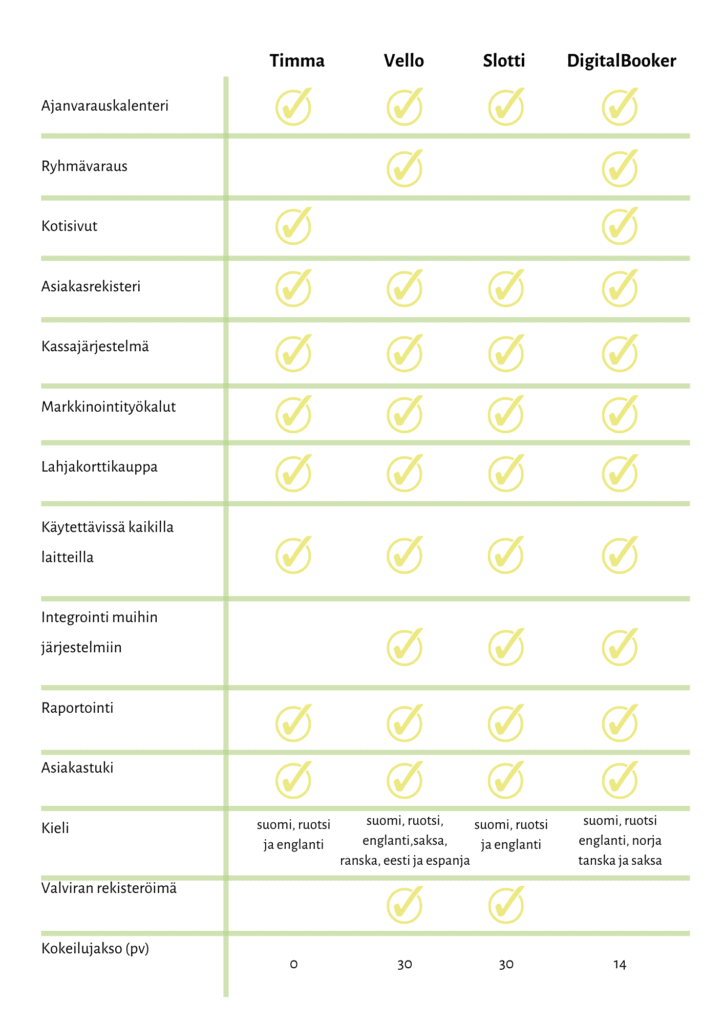 |  | Timma | Vello | Slotti | DigitalBooker |
|---|---|---|---|---|
| Ajanvarauskalenteri | ✓ | ✓ | ✓ | ✓ |
| Ryhmävaraus |  | ✓ |  | ✓ |
| Kotisivut | ✓ |  |  | ✓ |
| Asiakasrekisteri | ✓ | ✓ | ✓ | ✓ |
| Kassajärjestelmä | ✓ | ✓ | ✓ | ✓ |
| Markkinointityökalut | ✓ | ✓ | ✓ | ✓ |
| Lahjakorttikauppa | ✓ | ✓ | ✓ | ✓ |
| Käytettävissä kaikilla laitteilla | ✓ | ✓ | ✓ | ✓ |
| Integrointi muihin järjestelmiin |  | ✓ | ✓ | ✓ |
| Raportointi | ✓ | ✓ | ✓ | ✓ |
| Asiakastuki | ✓ | ✓ | ✓ | ✓ |
| Kieli | suomi, ruotsi ja englanti | suomi, ruotsi, englanti,saksa, ranska, eesti ja espanja | suomi, ruotsi ja englanti | suomi, ruotsi englanti, norja tanska ja saksa |
| Valviran rekisteröimä |  | ✓ | ✓ |  |
| Kokeilujakso (pv) | 0 | 30 | 30 | 14 |